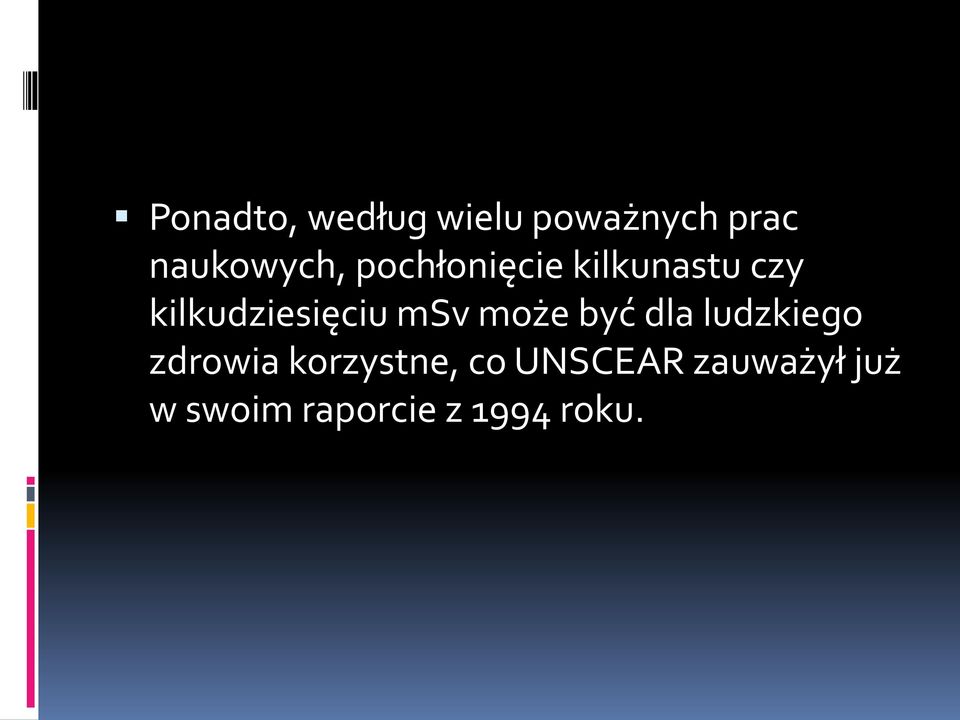 Ponadto, według wielu poważnych prac naukowych, pochłonięcie kilkunastu czy kilkudziesięciu mSv może być dla ludzkiego zdrowia korzystne, co UNSCEAR zauważył już w swoim raporcie z 1994 roku.